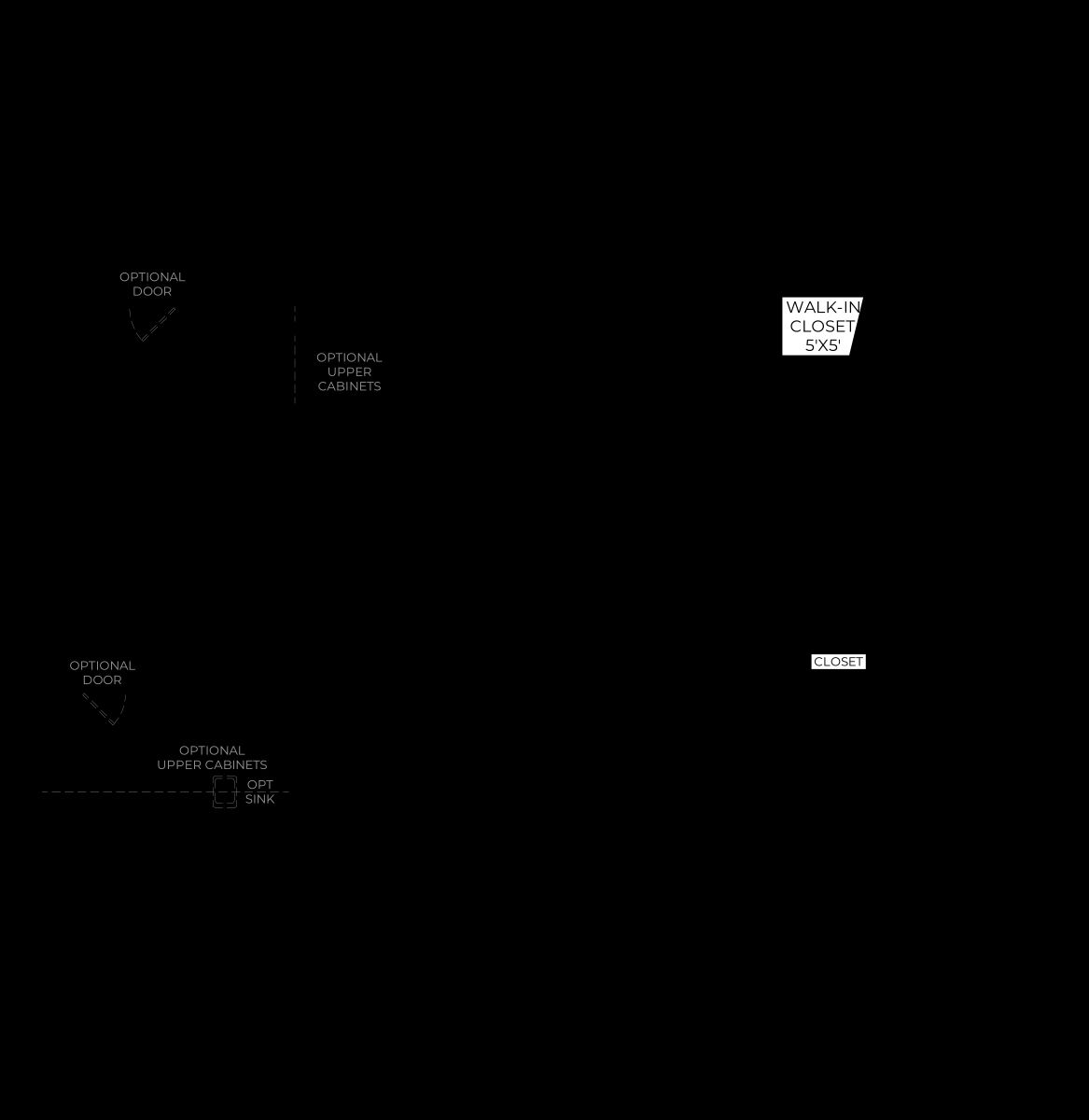 OPTIONAL DOOR

OPTIONAL UPPER CABINETS

WALK-IN CLOSET 5'X5'

OPTIONAL DOOR

CLOSET

OPTIONAL UPPER CABINETS

OPT SINK